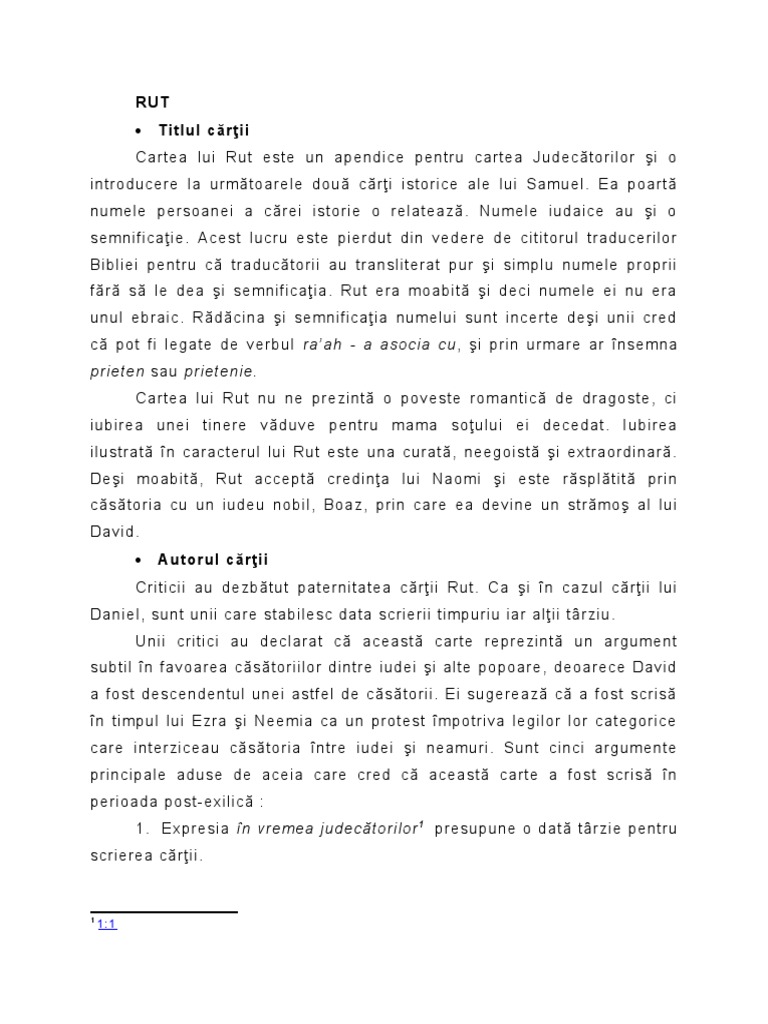 RUT

• Titlul cărţii

Cartea lui Rut este un apendice pentru cartea Judecătorilor şi o introducere la următoarele două cărţi istorice ale lui Samuel. Ea poartă numele persoanei a cărei istorie o relatează. Numele iudaice au şi o semnificaţie. Acest lucru este pierdut din vedere de cititorul traducerilor Bibliei pentru că traducătorii au transliterat pur şi simplu numele proprii fără să le dea şi semnificaţia. Rut era moabită şi deci numele ei nu era unul ebraic. Rădăcina şi semnificaţia numelui sunt incerte deşi unii cred că pot fi legate de verbul ra'ah - a asocia cu, şi prin urmare ar însemna prieten sau prietenie.

Cartea lui Rut nu ne prezintă o poveste romantică de dragoste, ci iubirea unei tinere văduve pentru mama soţului ei decedat. Iubirea ilustrată în caracterul lui Rut este una curată, neegoistă şi extraordinară. Deşi moabită, Rut acceptă credinţa lui Naomi şi este răsplătită prin căsătoria cu un iudeu nobil, Boaz, prin care ea devine un strămoş al lui David.

• Autorul cărţii

Criticii au dezbătut paternitatea cărţii Rut. Ca şi în cazul cărţii lui Daniel, sunt unii care stabilesc data scrierii timpuriu iar alţii târziu.

Unii critici au declarat că această carte reprezintă un argument subtil în favoarea căsătoriilor dintre iudei şi alte popoare, deoarece David a fost descendentul unei astfel de căsătorii. Ei sugerează că a fost scrisă în timpul lui Ezra şi Neemia ca un protest împotriva legilor lor categorice care interziceau căsătoria între iudei şi neamuri. Sunt cinci argumente principale aduse de aceia care cred că această carte a fost scrisă în perioada post-exilică :

1. Expresia în vremea judecătorilor$^1$ presupune o dată târzie pentru scrierea cărţii.

$^1$ 1:1